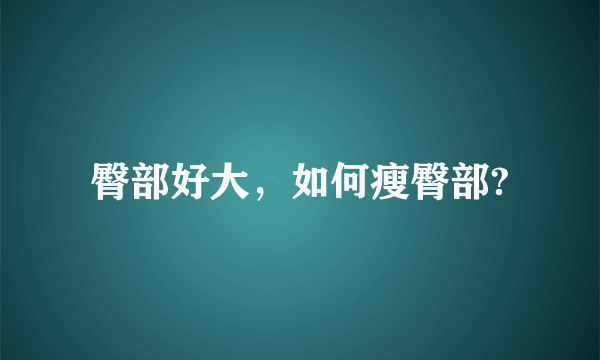 臀部好大，如何瘦臀部?